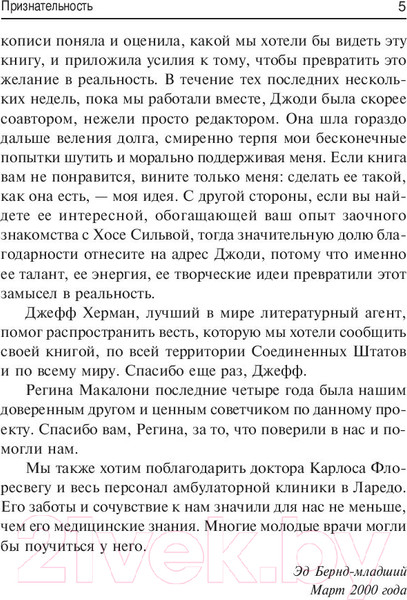 Признательность 5

кописи поняла и оценила, какой мы хотели бы видеть эту книгу, и приложила усилия к тому, чтобы превратить это желание в реальность. В течение тех последних нескольких недель, пока мы работали вместе, Джоди была скорее соавтором, нежели просто редактором. Она шла гораздо дальше веления долга, смиренно терпя мои бесконечные попытки шутить и морально поддерживая меня. Если книга вам не понравится, вините только меня: сделать ее такой, как она есть, — моя идея. С другой стороны, если вы найдете ее интересной, обогащающей ваш опыт заочного знакомства с Хосе Сильвой, тогда значительную долю благодарности отнесите на адрес Джоди, потому что именно ее талант, ее энергия, ее творческие идеи превратили этот замысел в реальность.

Джефф Херман, лучший в мире литературный агент, помог распространить весть, которую мы хотели сообщить своей книгой, по всей территории Соединенных Штатов и по всему миру. Спасибо еще раз, Джефф.

Регина Макалони последние четыре года была нашим доверенным другом и ценным советчиком по данному проекту. Спасибо вам, Регина, за то, что поверили в нас и помогли нам.

Мы также хотим поблагодарить доктора Карлоса Флоресвегу и весь персонал амбулаторной клиники в Ларедо. Его заботы и сочувствие к нам значили для нас не меньше, чем его медицинские знания. Многие молодые врачи могли бы поучиться у него.

Эд Бернд-младший
Март 2000 года

21vek.by